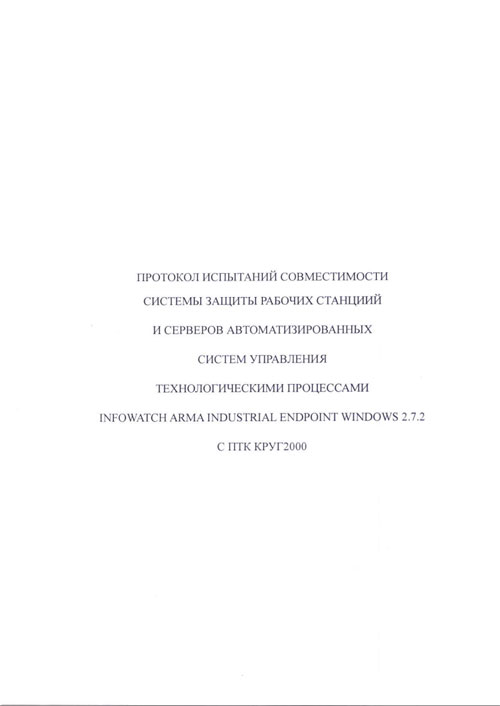 ПРОТОКОЛ ИСПЫТАНИЙ СОВМЕСТИМОСТИ

СИСТЕМЫ ЗАЩИТЫ РАБОЧИХ СТАНЦИИЙ

И СЕРВЕРОВ АВТОМАТИЗИРОВАННЫХ

СИСТЕМ УПРАВЛЕНИЯ

ТЕХНОЛОГИЧЕСКИМИ ПРОЦЕССАМИ

INFOWATCH ARMA INDUSTRIAL ENDPOINT WINDOWS 2.7.2

С ПТК КРУГ2000